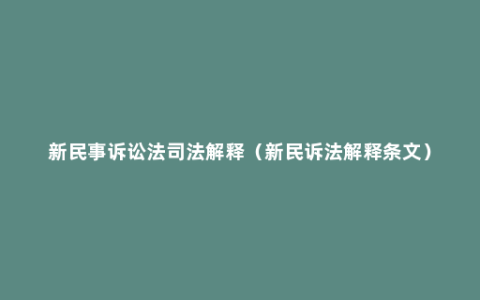 新民事诉讼法司法解释（新民诉法解释条文）